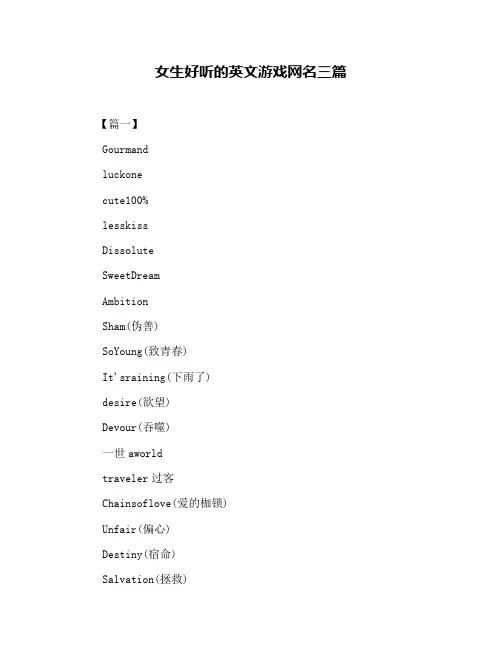 女生好听的英文游戏网名三篇

【篇一】

Gourmand

luckone

cute100%

lesskiss

Dissolute

SweetDream

Ambition

Sham(伪善)

SoYoung(致青春)

It'sraining(下雨了)

desire(欲望)

Devour(吞噬)

一世 aworld

traveler 过客

Chainsoflove(爱的枷锁)

Unfair(偏心)

Destiny(宿命)

Salvation(拯救)